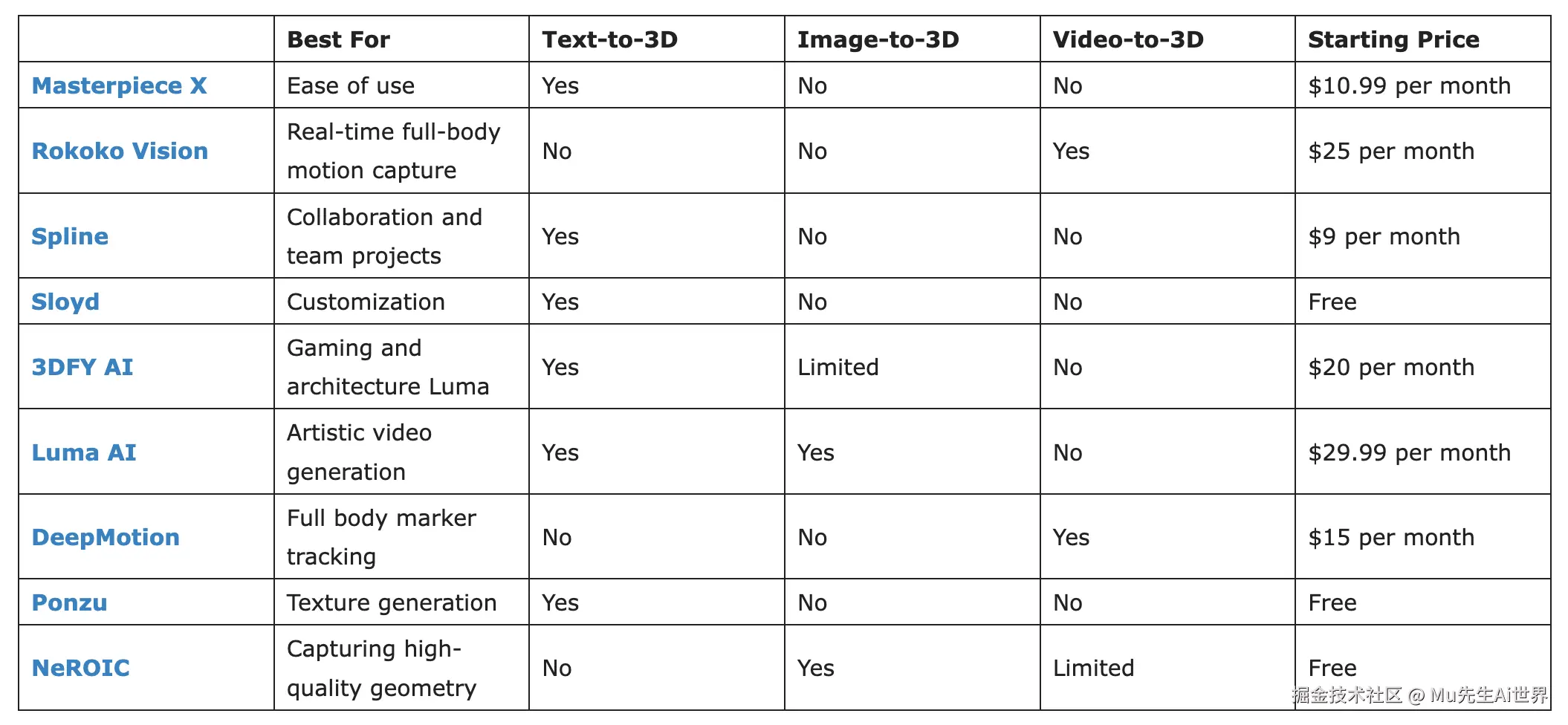 |  | Best For | Text-to-3D | Image-to-3D | Video-to-3D | Starting Price |
|---|---|---|---|---|---|
| Masterpiece X | Ease of use | Yes | No | No | $10.99 per month |
| Rokoko Vision | Real-time full-body motion capture | No | No | Yes | $25 per month |
| Spline | Collaboration and team projects | Yes | No | No | $9 per month |
| Sloyd | Customization | Yes | No | No | Free |
| 3DFY AI | Gaming and architecture Luma | Yes | Limited | No | $20 per month |
| Luma AI | Artistic video generation | Yes | Yes | No | $29.99 per month |
| DeepMotion | Full body marker tracking | No | No | Yes | $15 per month |
| Ponzu | Texture generation | Yes | No | No | Free |
| NeROIC | Capturing high-quality geometry | No | Yes | Limited | Free |

掘金技术社区 @ Mu先生Ai世界